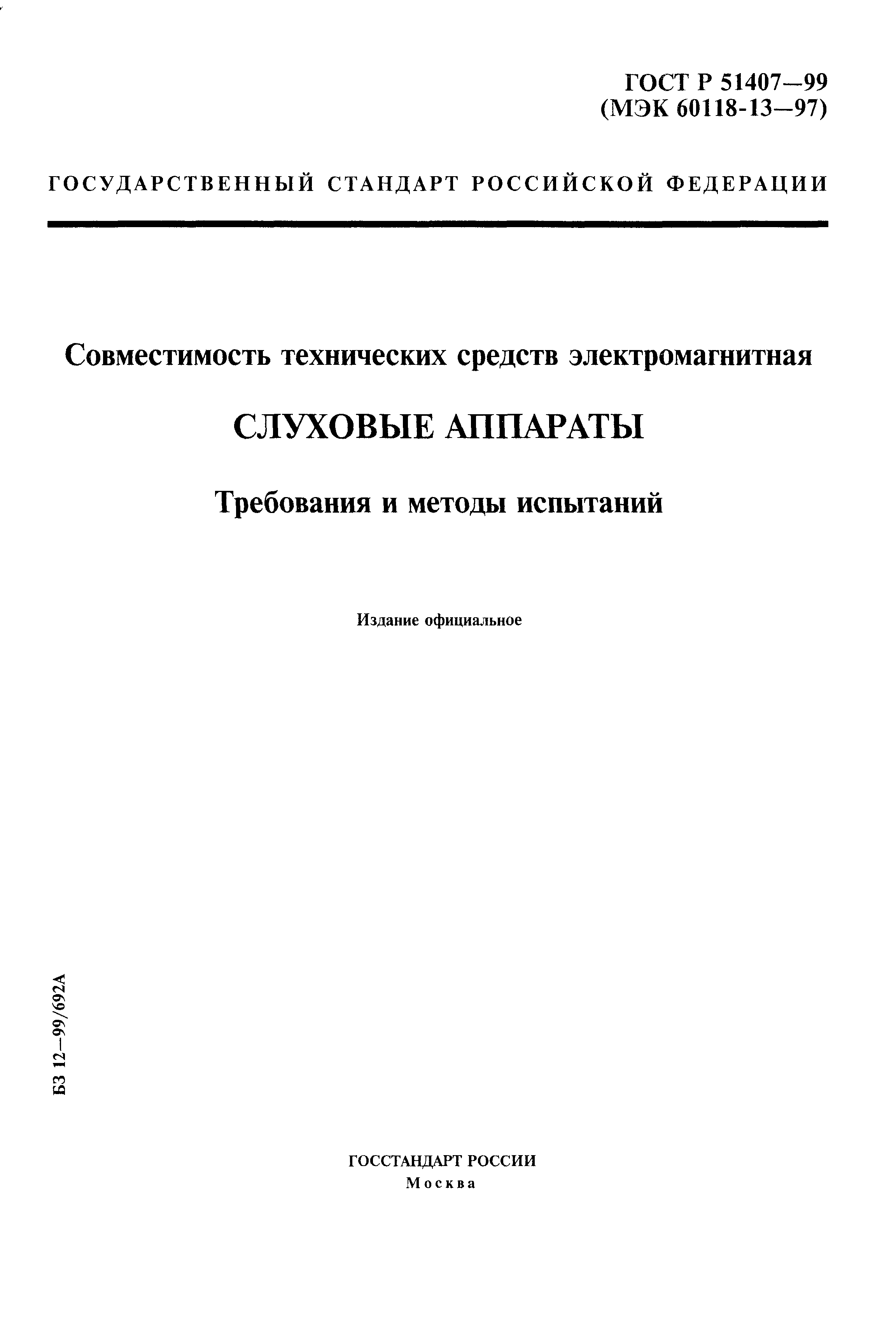 ГОСТ Р 51407—99
(МЭК 60118-13—97)

ГОСУДАРСТВЕННЫЙ СТАНДАРТ РОССИЙСКОЙ ФЕДЕРАЦИИ

Совместимость технических средств электромагнитная

СЛУХОВЫЕ АППАРАТЫ

Требования и методы испытаний

Издание официальное

БЗ 12—99/692А

ГОССТАНДАРТ РОССИИ
Москва